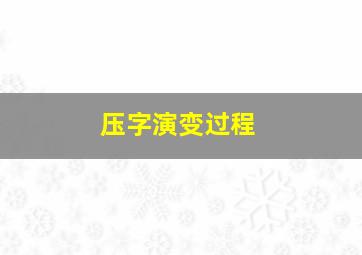 压字演变过程